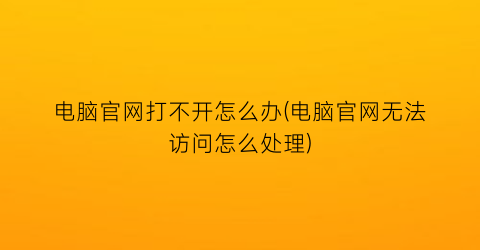 电脑官网打不开怎么办(电脑官网无法访问怎么处理)